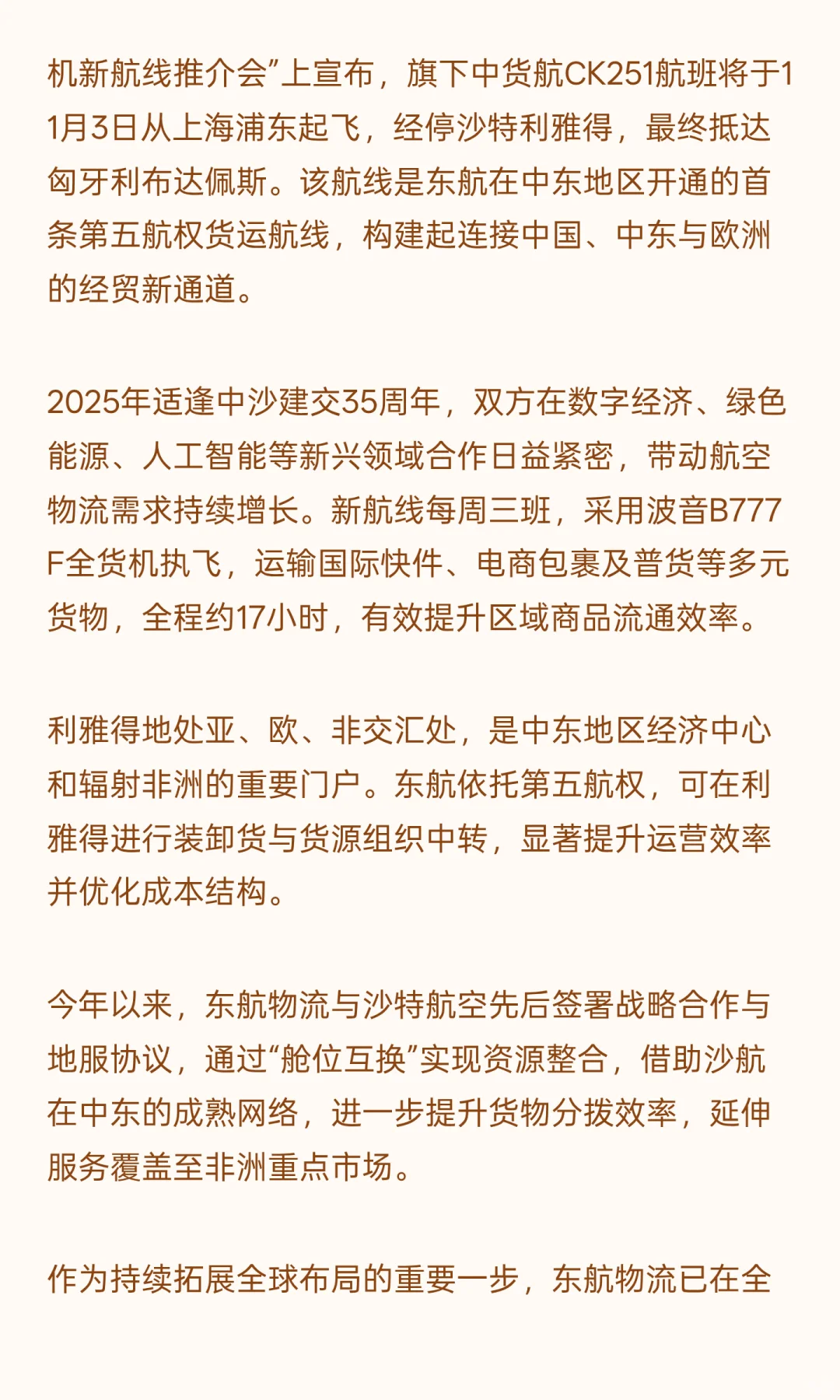 机新航线推介会”上宣布，旗下中货航CK251航班将于11月3日从上海浦东起飞，经停沙特利雅得，最终抵达匈牙利布达佩斯。该航线是东航在中东地区开通的首条第五航权货运航线，构建起连接中国、中东与欧洲的经贸新通道。

2025年适逢中沙建交35周年，双方在数字经济、绿色能源、人工智能等新兴领域合作日益紧密，带动航空物流需求持续增长。新航线每周三班，采用波音B777F全货机执飞，运输国际快件、电商包裹及普货等多元货物，全程约17小时，有效提升区域商品流通效率。

利雅得地处亚、欧、非交汇处，是中东地区经济中心和辐射非洲的重要门户。东航依托第五航权，可在利雅得进行装卸货与货源组织中转，显著提升运营效率并优化成本结构。

今年以来，东航物流与沙特航空先后签署战略合作与地服协议，通过“舱位互换”实现资源整合，借助沙航在中东的成熟网络，进一步提升货物分拨效率，延伸服务覆盖至非洲重点市场。

作为持续拓展全球布局的重要一步，东航物流已在全